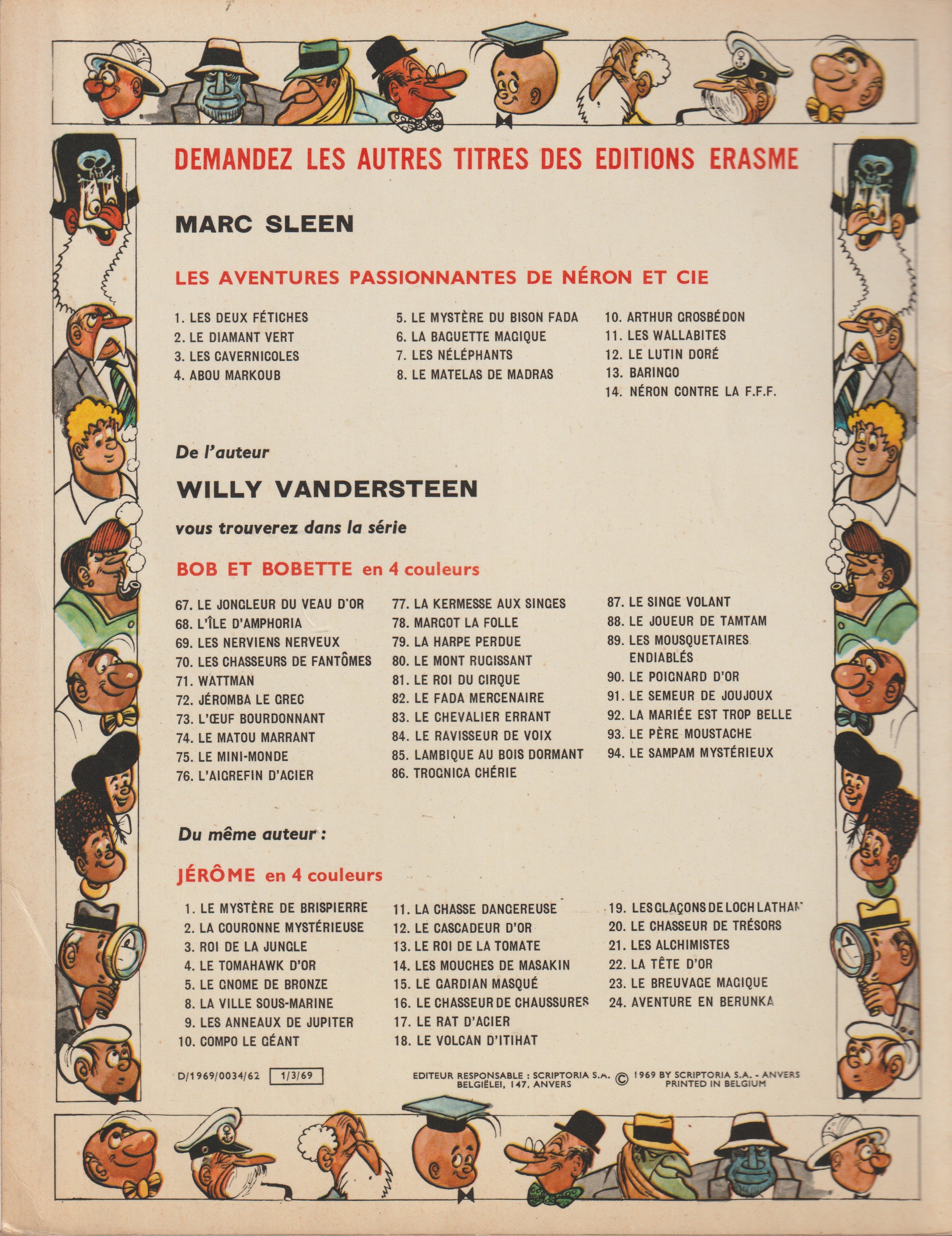 DEMANDEZ LES AUTRES TITRES DES EDITIONS ERASME

MARC SLEEN

LES AVENTURES PASSIONNANTES DE NÉRON ET CIE

1. LES DEUX FÉTICHES
2. LE DIAMANT VERT
3. LES CAVERNICOLES
4. ABOU MARKOUB

5. LE MYSTÈRE DU BISON FADA
6. LA BAGUETTE MAGIQUE
7. LES NÉLÉPHANTS
8. LE MATELAS DE MADRAS

10. ARTHUR GROSBÉDON
11. LES WALLABITES
12. LE LUTIN DORÉ
13. BARINGO
14. NÉRON CONTRE LA F.F.F.

De l'auteur

WILLY VANDERSTEEN

vous trouverez dans la série

BOB ET BOBETTE en 4 couleurs

67. LE JONGLEUR DU VEAU D'OR
68. L'ÎLE D'AMPHORIA
69. LES NERVIENS NERVEUX
70. LES CHASSEURS DE FANTÔMES
71. WATTMAN
72. JÉROMBA LE GREC
73. L'ŒUF BOURDONNANT
74. LE MATOU MARRANT
75. LE MINI-MONDE
76. L'AIGREFIN D'ACIER

77. LA KERMESSE AUX SINGES
78. MARGOT LA FOLLE
79. LA HARPE PERDUE
80. LE MONT RUGISSANT
81. LE ROI DU CIRQUE
82. LE FADA MERCENAIRE
83. LE CHEVALIER ERRANT
84. LE RAVISSEUR DE VOIX
85. LAMBIQUE AU BOIS DORMANT
86. TROGNICA CHÉRIE

87. LE SINGE VOLANT
88. LE JOUEUR DE TAMTAM
89. LES MOUSQUETAIRES ENDIABLÉS
90. LE POIGNARD D'OR
91. LE SEMEUR DE JOUJOUX
92. LA MARIÉE EST TROP BELLE
93. LE PÈRE MOUSTACHE
94. LE SAMPAM MYSTÉRIEUX

Du même auteur :

JÉRÔME en 4 couleurs

1. LE MYSTÈRE DE BRISPIERRE
2. LA COURONNE MYSTÉRIEUSE
3. ROI DE LA JUNGLE
4. LE TOMAHAWK D'OR
5. LE GNOME DE BRONZE
8. LA VILLE SOUS-MARINE
9. LES ANNEAUX DE JUPITER
10. COMPO LE GÉANT

11. LA CHASSE DANGEREUSE
12. LE CASCADEUR D'OR
13. LE ROI DE LA TOMATE
14. LES MOUCHES DE MASAKIN
15. LE GARDIAN MASQUÉ
16. LE CHASSEUR DE CHAUSSURES
17. LE RAT D'ACIER
18. LE VOLCAN D'ITIHAT

19. LES GLAÇONS DE LOCH LATHAM
20. LE CHASSEUR DE TRÉSORS
21. LES ALCHIMISTES
22. LA TÊTE D'OR
23. LE BREUVAGE MAGIQUE
24. AVENTURE EN BERUNKA

D/1969/0034/62 1/3/69

EDITEUR RESPONSABLE : SCRIPTORIA S.A. BELGIËLEI, 147, ANVERS © 1969 BY SCRIPTORIA S.A. - ANVERS PRINTED IN BELGIUM